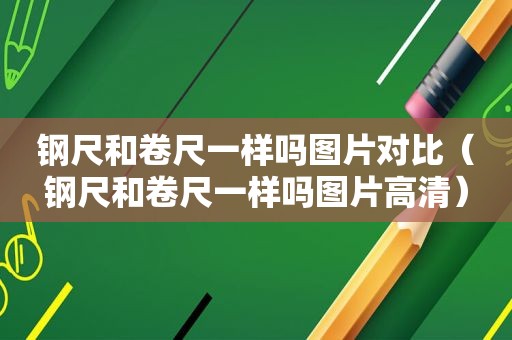 钢尺和卷尺一样吗图片对比（钢尺和卷尺一样吗图片高清）